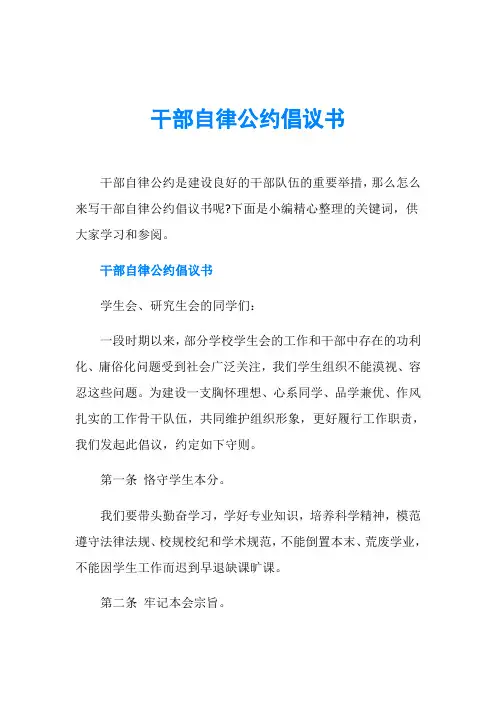 干部自律公约倡议书

干部自律公约是建设良好的干部队伍的重要举措，那么怎么来写干部自律公约倡议书呢?下面是小编精心整理的关键词，供大家学习和参阅。

干部自律公约倡议书

学生会、研究生会的同学们：

一段时期以来，部分学校学生会的工作和干部中存在的功利化、庸俗化问题受到社会广泛关注，我们学生组织不能漠视、容忍这些问题。为建设一支胸怀理想、心系同学、品学兼优、作风扎实的工作骨干队伍，共同维护组织形象，更好履行工作职责，我们发起此倡议，约定如下守则。

第一条 恪守学生本分。

我们要带头勤奋学习，学好专业知识，培养科学精神，模范遵守法律法规、校规校纪和学术规范，不能倒置本末、荒废学业，不能因学生工作而迟到早退缺课旷课。

第二条 牢记本会宗旨。